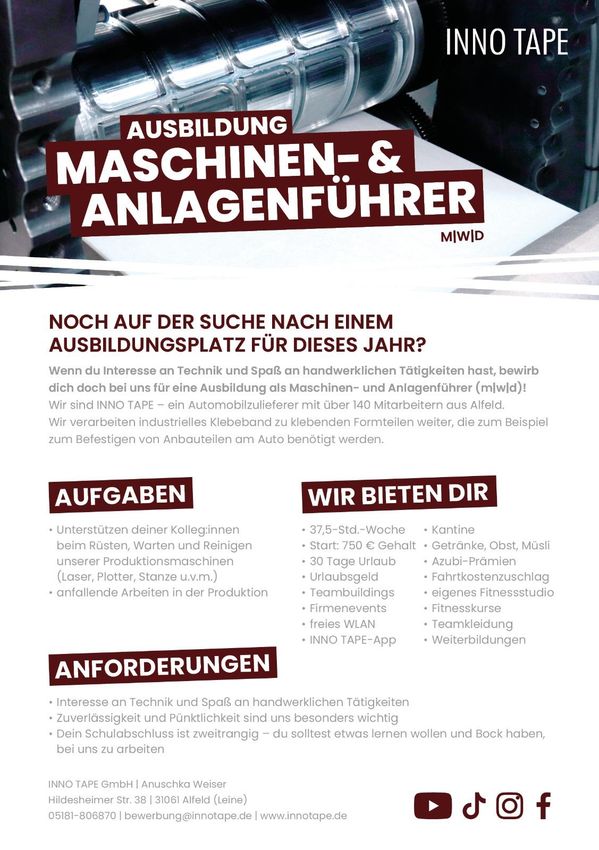 INNO TAPE

AUSBILDUNG
MASCHINEN- & ANLAGENFÜHRER
M|W|D

NOCH AUF DER SUCHE NACH EINEM AUSBILDUNGSPLATZ FÜR DIESES JAHR?

Wenn du Interesse an Technik und Spaß an handwerklichen Tätigkeiten hast, bewirb dich doch bei uns für eine Ausbildung als Maschinen- und Anlagenführer (m|w|d)!
Wir sind INNO TAPE – ein Automobilzulieferer mit über 140 Mitarbeitern aus Alfeld.
Wir verarbeiten industrielles Klebeband zu klebenden Formteilen weiter, die zum Beispiel zum Befestigen von Anbauteilen am Auto benötigt werden.

AUFGABEN

• Unterstützen deiner Kolleg:innen beim Rüsten, Warten und Reinigen unserer Produktionsmaschinen (Laser, Plotter, Stanze u.v.m.)
• anfallende Arbeiten in der Produktion

WIR BIETEN DIR

• 37,5-Std.-Woche
• Start: 750 € Gehalt
• 30 Tage Urlaub
• Urlaubsgeld
• Teambuildings
• Firmenevents
• freies WLAN
• INNO TAPE-App

• Kantine
• Getränke, Obst, Müsli
• Azubi-Prämien
• Fahrtkostenzuschlag
• eigenes Fitnessstudio
• Fitnesskurse
• Teamkleidung
• Weiterbildungen

ANFORDERUNGEN

• Interesse an Technik und Spaß an handwerklichen Tätigkeiten
• Zuverlässigkeit und Pünktlichkeit sind uns besonders wichtig
• Dein Schulabschluss ist zweitrangig – du solltest etwas lernen wollen und Bock haben, bei uns zu arbeiten

INNO TAPE GmbH | Anuschka Weiser
Hildesheimer Str. 38 | 31061 Alfeld (Leine)
05181-806870 | bewerbung@innotape.de | www.innotape.de